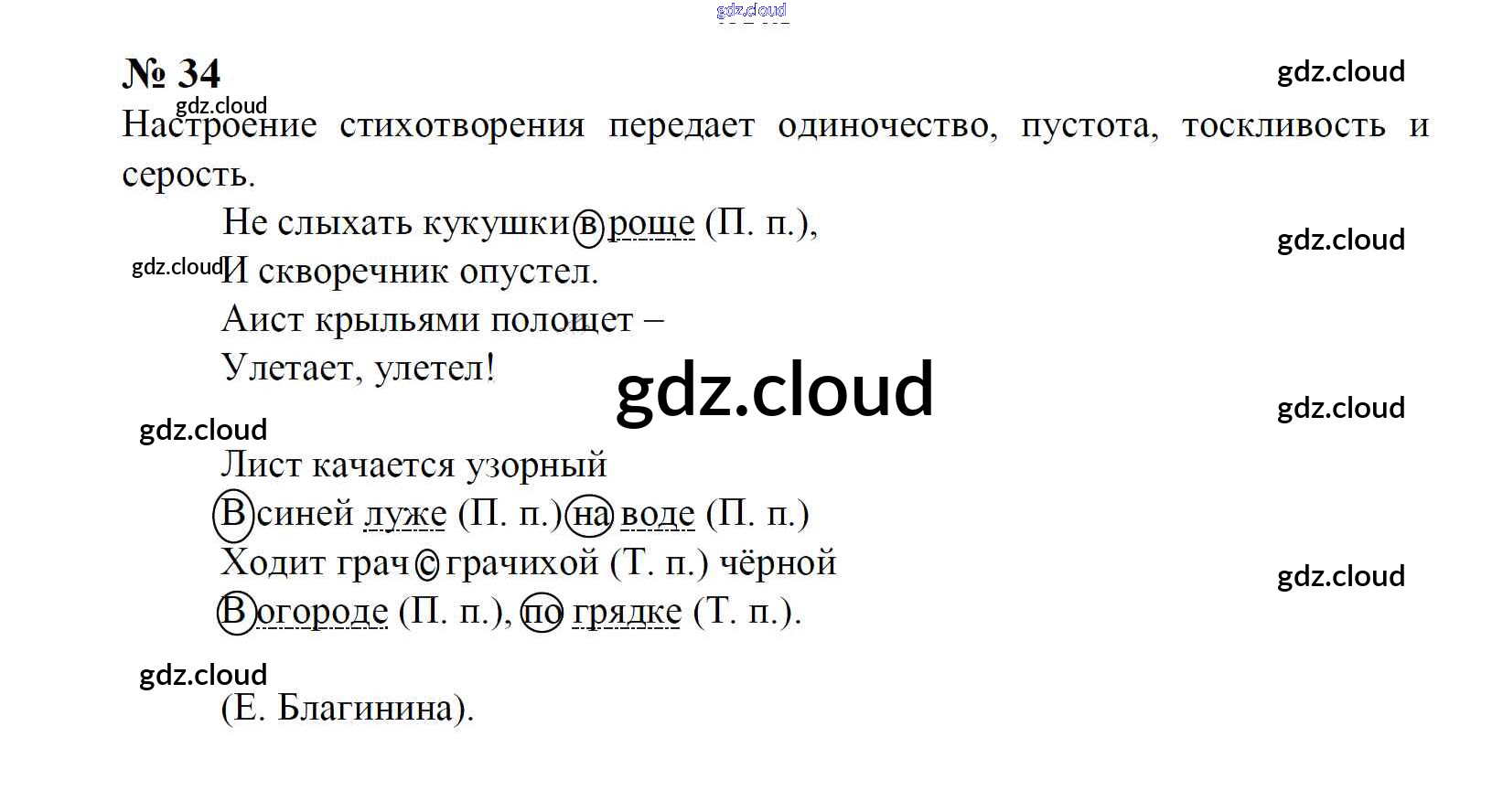 № 34

Настроение стихотворения передает одиночество, пустота, тоскливость и серость.

Не слыхать кукушки в роще (П. п.),
И скворечник опустел.
Аист крыльями полощет –
Улетает, улетел!

Лист качается узорный
В синей луже (П. п.) на воде (П. п.)
Ходит грач с грачихой (Т. п.) чёрной
В огороде (П. п.), по грядке (Т. п.).

(Е. Благинина).

gdz.cloud